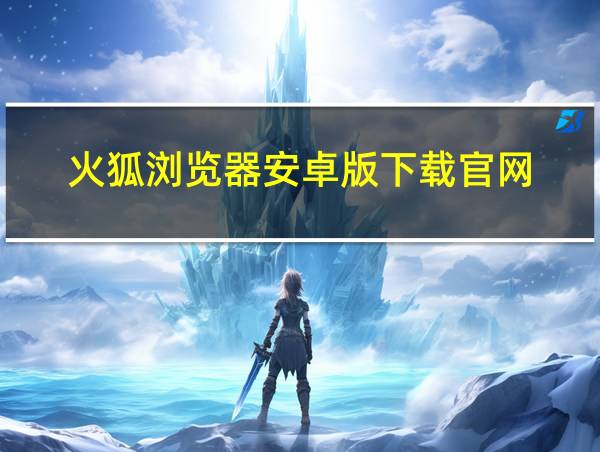 火狐浏览器安卓版下载官网